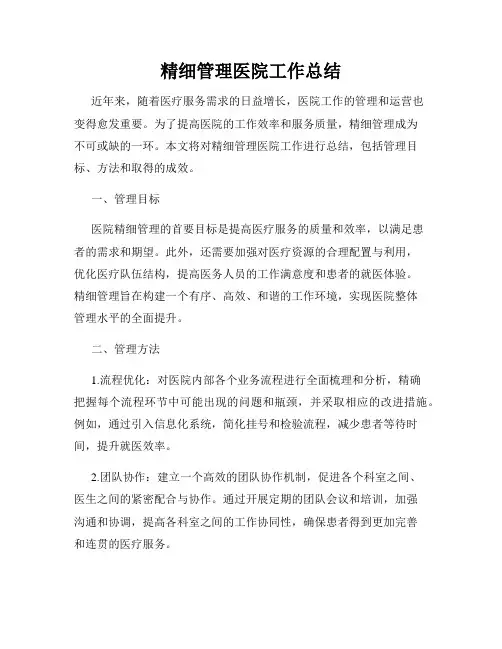 精细管理医院工作总结

近年来，随着医疗服务需求的日益增长，医院工作的管理和运营也变得愈发重要。为了提高医院的工作效率和服务质量，精细管理成为不可或缺的一环。本文将对精细管理医院工作进行总结，包括管理目标、方法和取得的成效。

一、管理目标

医院精细管理的首要目标是提高医疗服务的质量和效率，以满足患者的需求和期望。此外，还需要加强对医疗资源的合理配置与利用，优化医疗队伍结构，提高医务人员的工作满意度和患者的就医体验。精细管理旨在构建一个有序、高效、和谐的工作环境，实现医院整体管理水平的全面提升。

二、管理方法

1.流程优化：对医院内部各个业务流程进行全面梳理和分析，精确把握每个流程环节中可能出现的问题和瓶颈，并采取相应的改进措施。例如，通过引入信息化系统，简化挂号和检验流程，减少患者等待时间，提升就医效率。

2.团队协作：建立一个高效的团队协作机制，促进各个科室之间、医生之间的紧密配合与协作。通过开展定期的团队会议和培训，加强沟通和协调，提高各科室之间的工作协同性，确保患者得到更加完善和连贯的医疗服务。